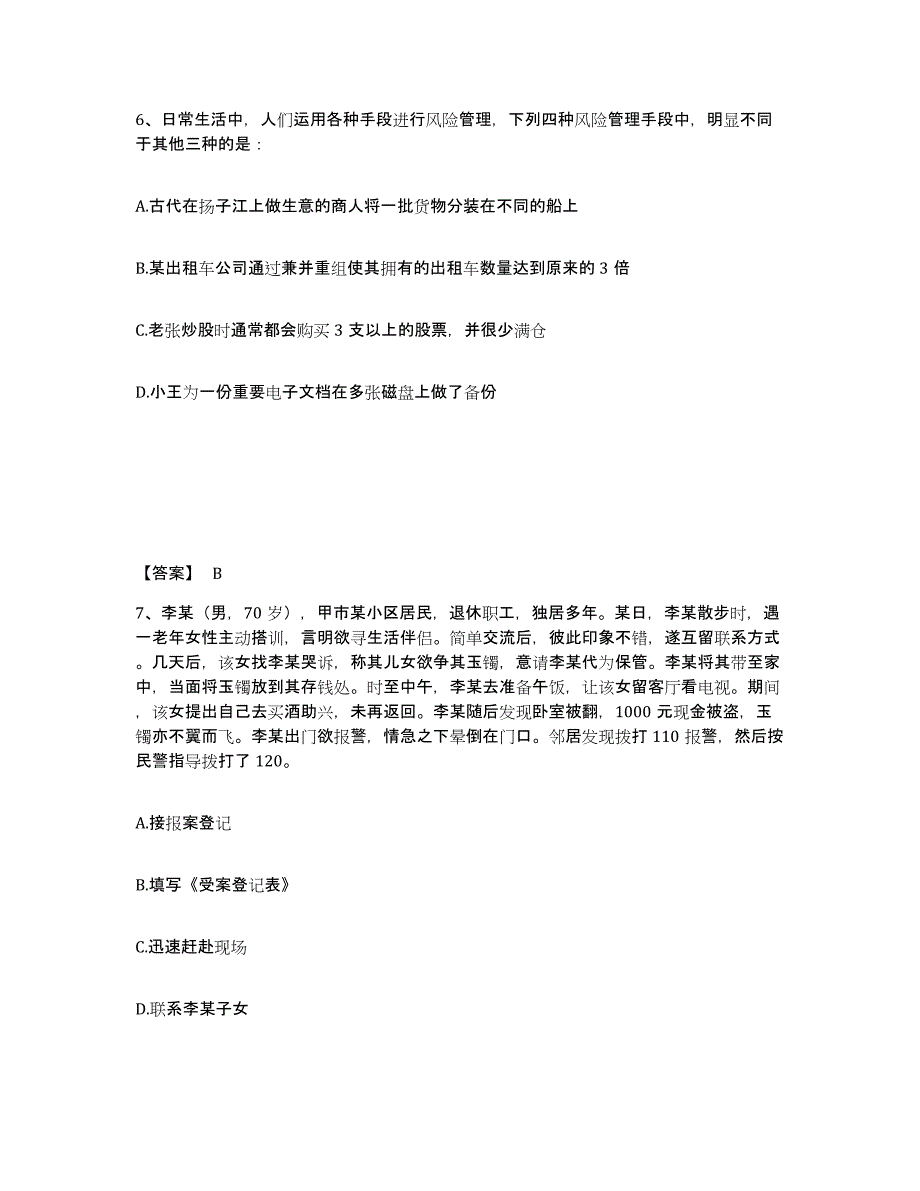 6、日常生活中，人们运用各种手段进行风险管理，下列四种风险管理手段中，明显不同于其他三种的是：

A.古代在扬子江上做生意的商人将一批货物分装在不同的船上

B.某出租车公司通过兼并重组使其拥有的出租车数量达到原来的 3 倍

C.老张炒股时通常都会购买 3 支以上的股票，并很少满仓

D.小王为一份重要电子文档在多张磁盘上做了备份

【答案】 B

7、李某（男，70 岁），甲市某小区居民，退休职工，独居多年。某日，李某散步时，遇一老年女性主动搭讪，言明欲寻生活伴侣。简单交流后，彼此印象不错，遂互留联系方式。几天后，该女找李某哭诉，称其儿女欲争其玉镯，意请李某代为保管。李某将其带至家中，当面将玉镯放到其存钱处。时至中午，李某去准备午饭，让该女留客厅看电视。期间，该女提出自己去买酒助兴，未再返回。李某随后发现卧室被翻，1000 元现金被盗，玉镯亦不翼而飞。李某出门欲报警，情急之下晕倒在门口。邻居发现拨打 110 报警，然后按民警指导拨打了 120。

A.接报案登记

B.填写《受案登记表》

C.迅速赶赴现场

D.联系李某子女